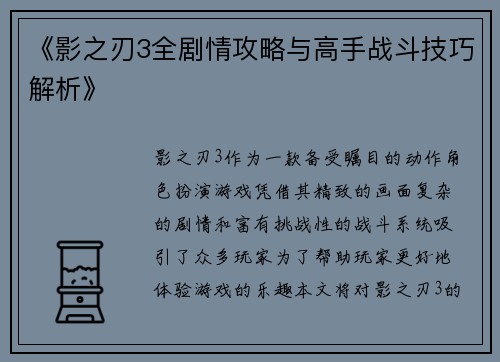 《影之刃3全剧情攻略与高手战斗技巧解析》

影之刃3作为一款备受瞩目的动作角色扮演游戏凭借其精致的画面复杂的剧情和富有挑战性的战斗系统吸引了众多玩家为了帮助玩家更好地体验游戏的乐趣本文将对影之刃3的